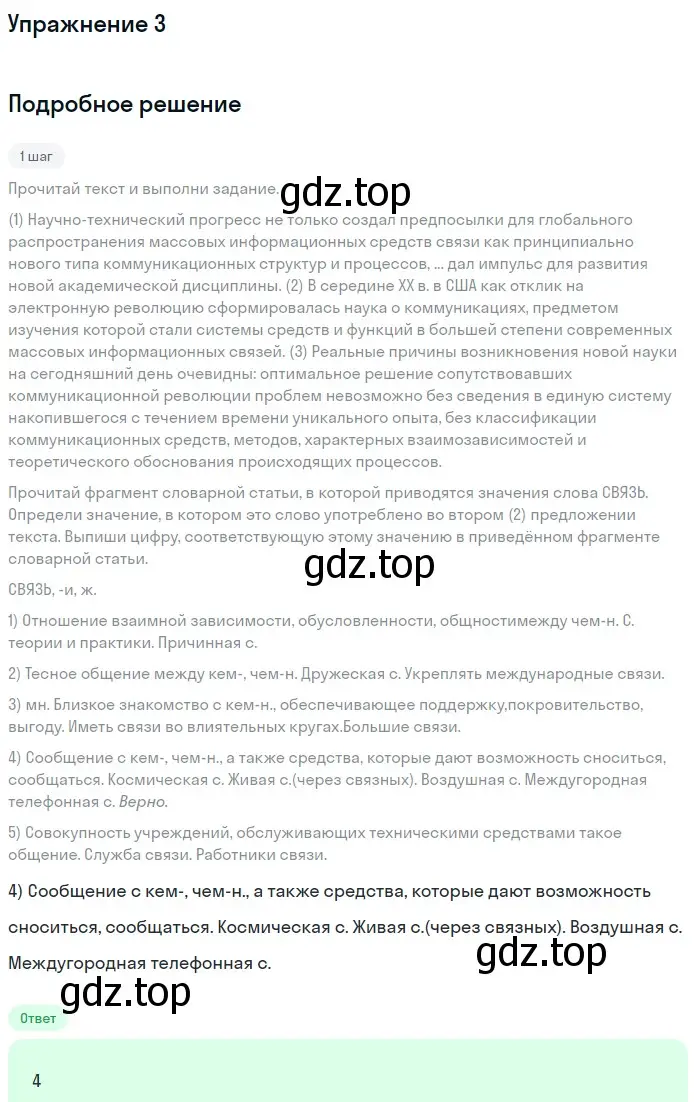 Упражнение 3

Подробное решение

1 шаг

Прочитай текст и выполни задание.

gdz.top

(1) Научно-технический прогресс не только создал предпосылки для глобального распространения массовых информационных средств связи как принципиально нового типа коммуникационных структур и процессов, ... дал импульс для развития новой академической дисциплины. (2) В середине XX в. в США как отклик на электронную революцию сформировалась наука о коммуникациях, предметом изучения которой стали системы средств и функций в большей степени современных массовых информационных связей. (3) Реальные причины возникновения новой науки на сегодняшний день очевидны: оптимальное решение сопутствовавших коммуникационной революции проблем невозможно без сведения в единую систему накопившегося с течением времени уникального опыта, без классификации коммуникационных средств, методов, характерных взаимозависимостей и теоретического обоснования происходящих процессов.

Прочитай фрагмент словарной статьи, в которой приводятся значения слова СВЯЗЬ. Определи значение, в котором это слово употреблено во втором (2) предложении текста. Выпиши цифру, соответствующую этому значению в приведённом фрагменте словарной статьи.

gdz.top

СВЯЗЬ, -и, ж.

1) Отношение взаимной зависимости, обусловленности, общностимежду чем-н. С. теории и практики. Причинная с.

2) Тесное общение между кем-, чем-н. Дружеская с. Укреплять международные связи.

3) мн. Близкое знакомство с кем-н., обеспечивающее поддержку,покровительство, выгоду. Иметь связи во влиятельных кругах.Большие связи.

4) Сообщение с кем-, чем-н., а также средства, которые дают возможность сноситься, сообщаться. Космическая с. Живая с.(через связных). Воздушная с. Междугородная телефонная с. Верно.

5) Совокупность учреждений, обслуживающих техническими средствами такое общение. Служба связи. Работники связи.

4) Сообщение с кем-, чем-н., а также средства, которые дают возможность сноситься, сообщаться. Космическая с. Живая с.(через связных). Воздушная с. Междугородная телефонная с.

gdz.top

gdz.top

Ответ

4